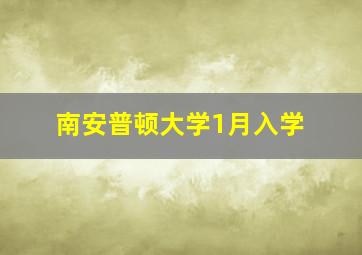 南安普顿大学1月入学